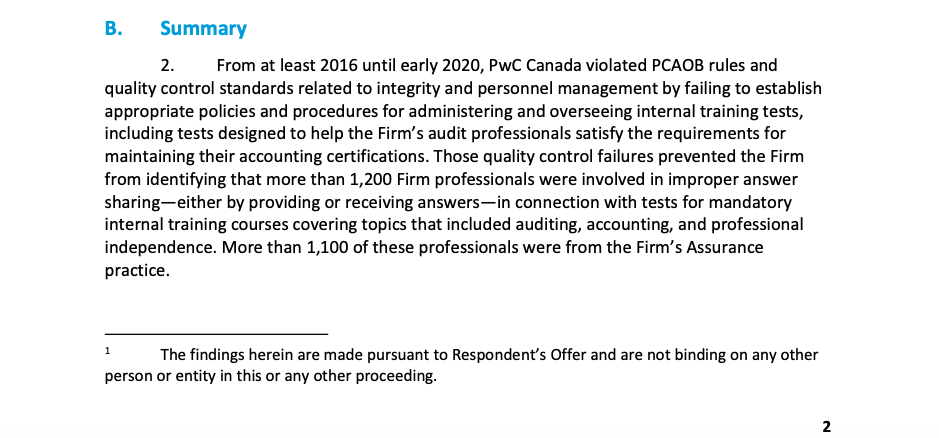 B. Summary

2. From at least 2016 until early 2020, PwC Canada violated PCAOB rules and quality control standards related to integrity and personnel management by failing to establish appropriate policies and procedures for administering and overseeing internal training tests, including tests designed to help the Firm's audit professionals satisfy the requirements for maintaining their accounting certifications. Those quality control failures prevented the Firm from identifying that more than 1,200 Firm professionals were involved in improper answer sharing—either by providing or receiving answers—in connection with tests for mandatory internal training courses covering topics that included auditing, accounting, and professional independence. More than 1,100 of these professionals were from the Firm's Assurance practice.

$^1$ The findings herein are made pursuant to Respondent's Offer and are not binding on any other person or entity in this or any other proceeding.

2